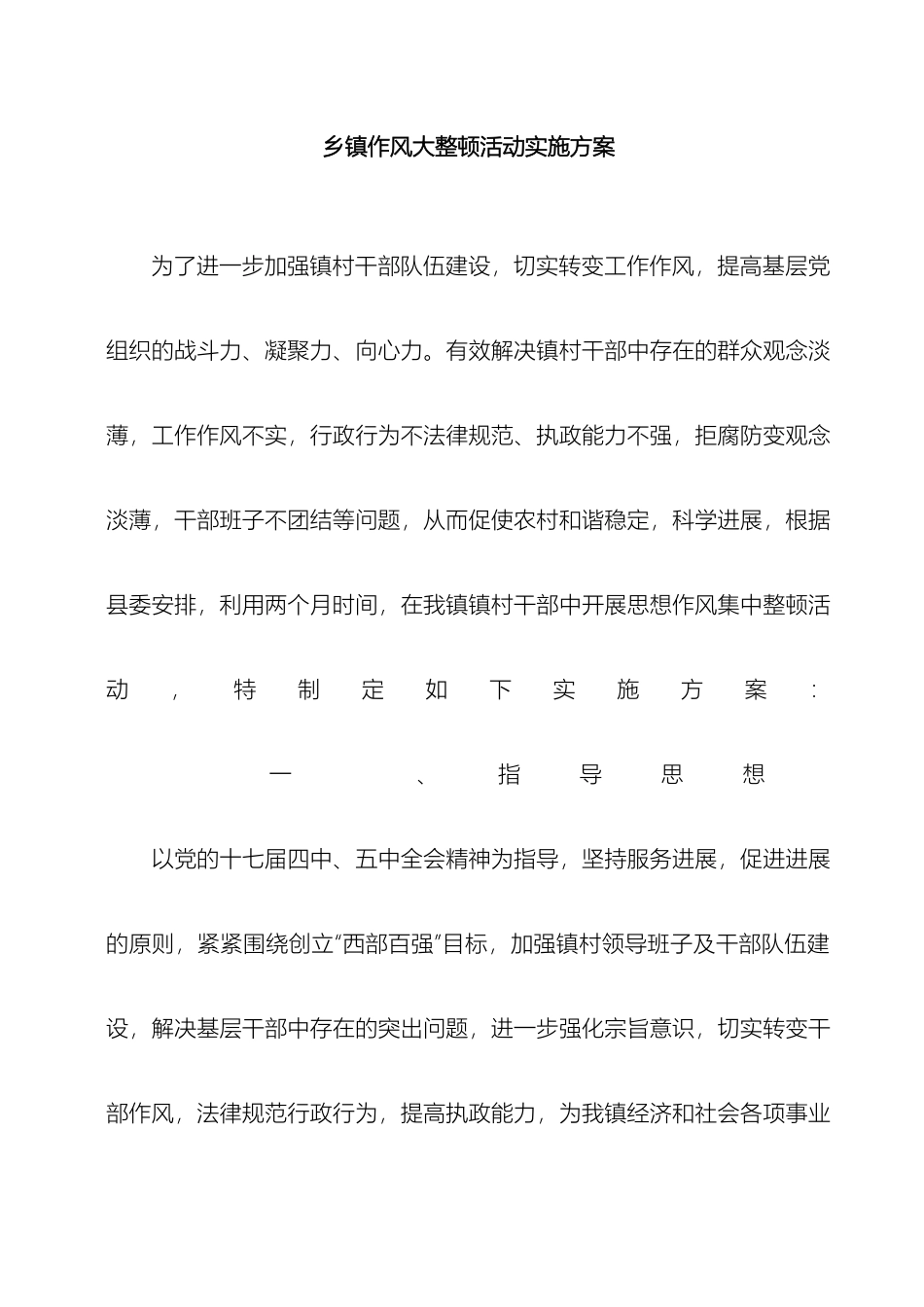 乡镇作风大整顿活动实施方案

为了进一步加强镇村干部队伍建设，切实转变工作作风，提高基层党组织的战斗力、凝聚力、向心力。有效解决镇村干部中存在的群众观念淡薄，工作作风不实，行政行为不法律规范、执政能力不强，拒腐防变观念淡薄，干部班子不团结等问题，从而促使农村和谐稳定，科学进展，根据县委安排，利用两个月时间，在我镇镇村干部中开展思想作风集中整顿活动，特制定如下实施方案：

一、指导思想

以党的十七届四中、五中全会精神为指导，坚持服务进展，促进进展的原则，紧紧围绕创立“西部百强”目标，加强镇村领导班子及干部队伍建设，解决基层干部中存在的突出问题，进一步强化宗旨意识，切实转变干部作风，法律规范行政行为，提高执政能力，为我镇经济和社会各项事业